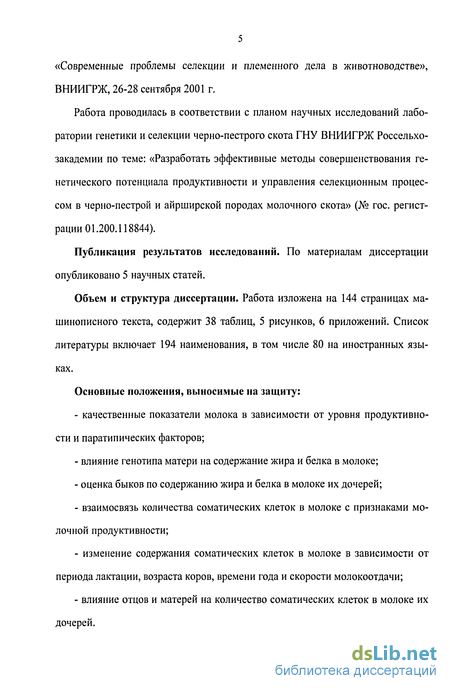 5

«Современные проблемы селекции и племенного дела в животноводстве», ВНИИГРЖ, 26-28 сентября 2001 г.

Работа проводилась в соответствии с планом научных исследований лаборатории генетики и селекции черно-пестрого скота ГНУ ВНИИГРЖ Россельхозакадемии по теме: «Разработать эффективные методы совершенствования генетического потенциала продуктивности и управления селекционным процессом в черно-пестрой и айрширской породах молочного скота» (№ гос. регистрации 01.200.118844).

Публикация результатов исследований. По материалам диссертации опубликовано 5 научных статей.

Объем и структура диссертации. Работа изложена на 144 страницах машинописного текста, содержит 38 таблиц, 5 рисунков, 6 приложений. Список литературы включает 194 наименования, в том числе 80 на иностранных языках.

Основные положения, выносимые на защиту:

- качественные показатели молока в зависимости от уровня продуктивности и паратипических факторов;

- влияние генотипа матери на содержание жира и белка в молоке;

- оценка быков по содержанию жира и белка в молоке их дочерей;

- взаимосвязь количества соматических клеток в молоке с признаками молочной продуктивности;

- изменение содержания соматических клеток в молоке в зависимости от периода лактации, возраста коров, времени года и скорости молокоотдачи;

- влияние отцов и матерей на количество соматических клеток в молоке их дочерей.

dsLib.net
библиотека диссертаций